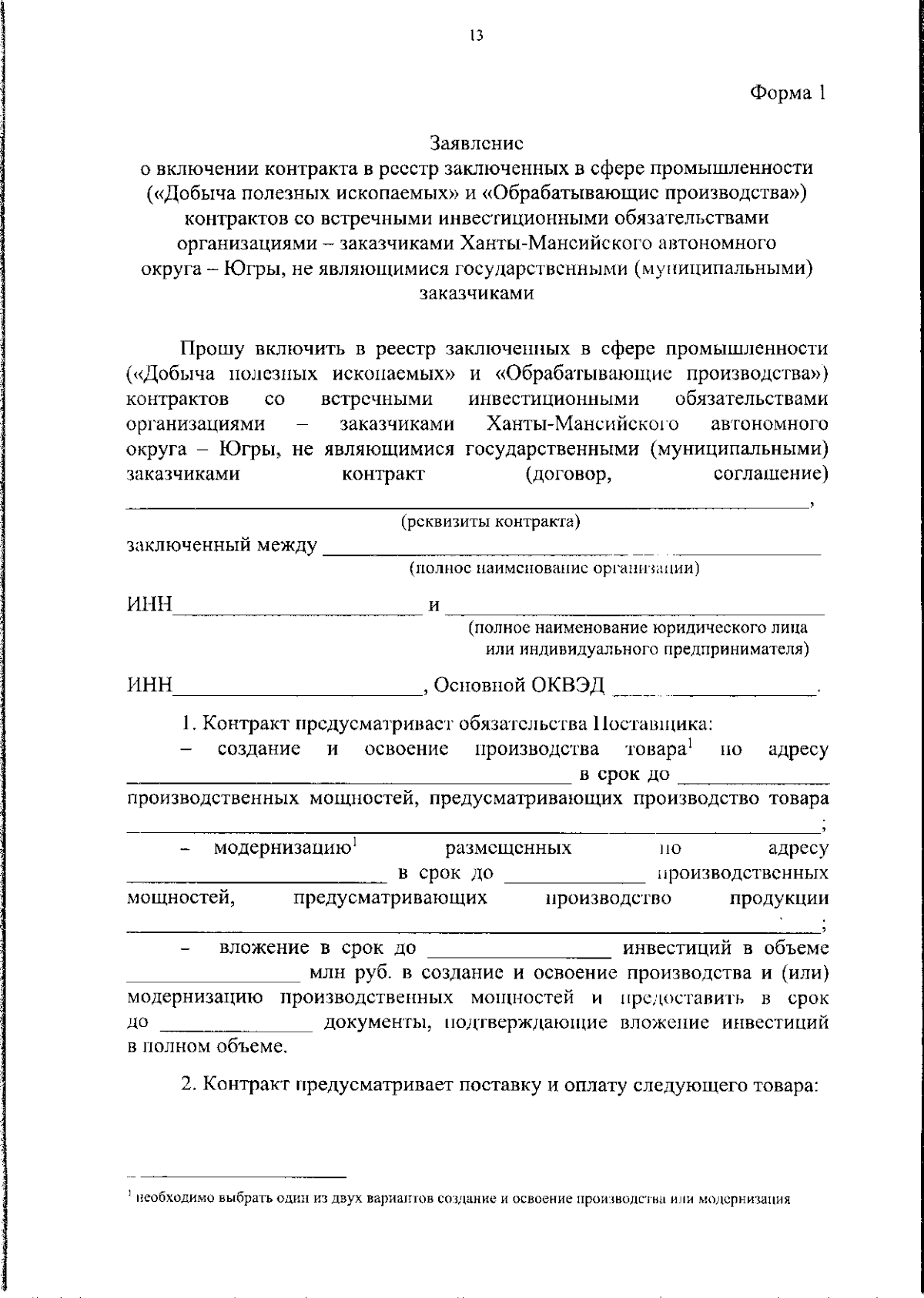 13

Форма 1

Заявление
о включении контракта в реестр заключенных в сфере промышленности
(«Добыча полезных ископаемых» и «Обрабатывающие производства»)
контрактов со встречными инвестиционными обязательствами
организациями – заказчиками Ханты-Мансийского автономного
округа – Югры, не являющимися государственными (муниципальными)
заказчиками

Прошу включить в реестр заключенных в сфере промышленности («Добыча полезных ископаемых» и «Обрабатывающие производства») контрактов со встречными инвестиционными обязательствами организациями – заказчиками Ханты-Мансийского автономного округа – Югры, не являющимися государственными (муниципальными) заказчиками контракт (договор, соглашение) ____,

(реквизиты контракта)

заключенный между ____

(полное наименование организации)

ИНН ____ и ____

(полное наименование юридического лица
или индивидуального предпринимателя)

ИНН ____, Основной ОКВЭД ____.

1. Контракт предусматривает обязательства Поставщика:

– создание и освоение производства товара$^{1}$ по адресу ____ в срок до ____ производственных мощностей, предусматривающих производство товара ____;

– модернизацию$^{1}$ размещенных по адресу ____ в срок до ____ производственных мощностей, предусматривающих производство продукции ____;

– вложение в срок до ____ инвестиций в объеме ____ млн руб. в создание и освоение производства и (или) модернизацию производственных мощностей и предоставить в срок до ____ документы, подтверждающие вложение инвестиций в полном объеме.

2. Контракт предусматривает поставку и оплату следующего товара:

$^{1}$ необходимо выбрать один из двух вариантов создание и освоение производства или модернизация